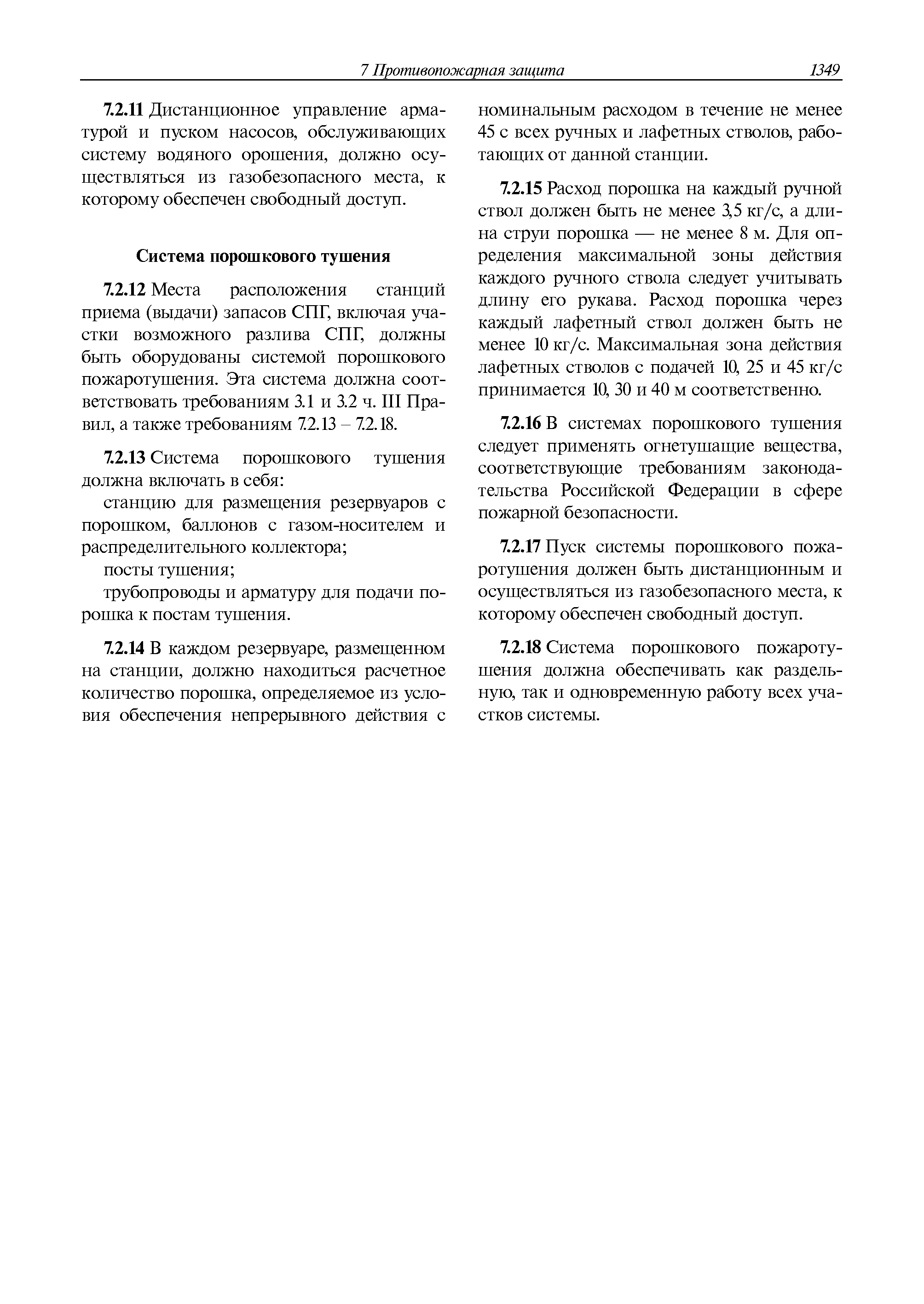 7 Противопожарная защита 1349

7.2.11 Дистанционное управление арматурой и пуском насосов, обслуживающих систему водяного орошения, должно осуществляться из газобезопасного места, к которому обеспечен свободный доступ.

Система порошкового тушения

7.2.12 Места расположения станций приема (выдачи) запасов СПГ, включая участки возможного разлива СПГ, должны быть оборудованы системой порошкового пожаротушения. Эта система должна соответствовать требованиям 3.1 и 3.2 ч. III Правил, а также требованиям 7.2.13 – 7.2.18.

7.2.13 Система порошкового тушения должна включать в себя:

станцию для размещения резервуаров с порошком, баллонов с газом-носителем и распределительного коллектора;

посты тушения;

трубопроводы и арматуру для подачи порошка к постам тушения.

7.2.14 В каждом резервуаре, размещенном на станции, должно находиться расчетное количество порошка, определяемое из условия обеспечения непрерывного действия с номинальным расходом в течение не менее 45 с всех ручных и лафетных стволов, работающих от данной станции.

7.2.15 Расход порошка на каждый ручной ствол должен быть не менее 3,5 кг/с, а длина струи порошка — не менее 8 м. Для определения максимальной зоны действия каждого ручного ствола следует учитывать длину его рукава. Расход порошка через каждый лафетный ствол должен быть не менее 10 кг/с. Максимальная зона действия лафетных стволов с подачей 10, 25 и 45 кг/с принимается 10, 30 и 40 м соответственно.

7.2.16 В системах порошкового тушения следует применять огнетушащие вещества, соответствующие требованиям законодательства Российской Федерации в сфере пожарной безопасности.

7.2.17 Пуск системы порошкового пожаротушения должен быть дистанционным и осуществляться из газобезопасного места, к которому обеспечен свободный доступ.

7.2.18 Система порошкового пожаротушения должна обеспечивать как раздельную, так и одновременную работу всех участков системы.